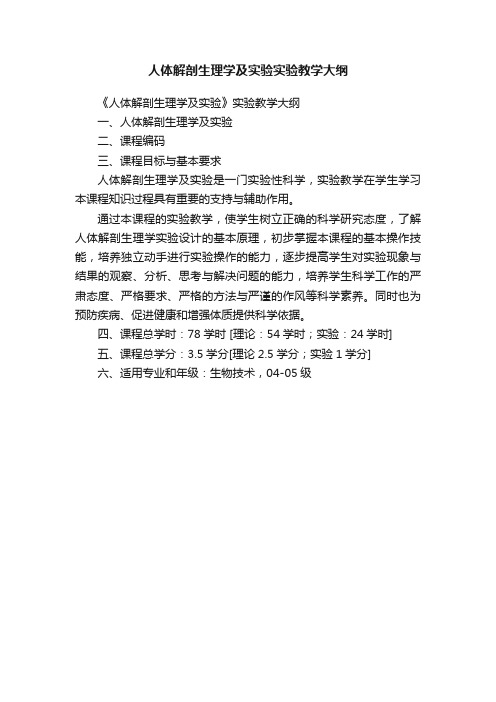 人体解剖生理学及实验实验教学大纲

《人体解剖生理学及实验》实验教学大纲

一、人体解剖生理学及实验

二、课程编码

三、课程目标与基本要求

人体解剖生理学及实验是一门实验性科学，实验教学在学生学习本课程知识过程具有重要的支持与辅助作用。

通过本课程的实验教学，使学生树立正确的科学研究态度，了解人体解剖生理学实验设计的基本原理，初步掌握本课程的基本操作技能，培养独立动手进行实验操作的能力，逐步提高学生对实验现象与结果的观察、分析、思考与解决问题的能力，培养学生科学工作的严肃态度、严格要求、严格的方法与严谨的作风等科学素养。同时也为预防疾病、促进健康和增强体质提供科学依据。

四、课程总学时：78 学时 [理论：54 学时；实验：24 学时]

五、课程总学分：3.5 学分[理论 2.5 学分；实验 1 学分]

六、适用专业和年级：生物技术，04-05 级